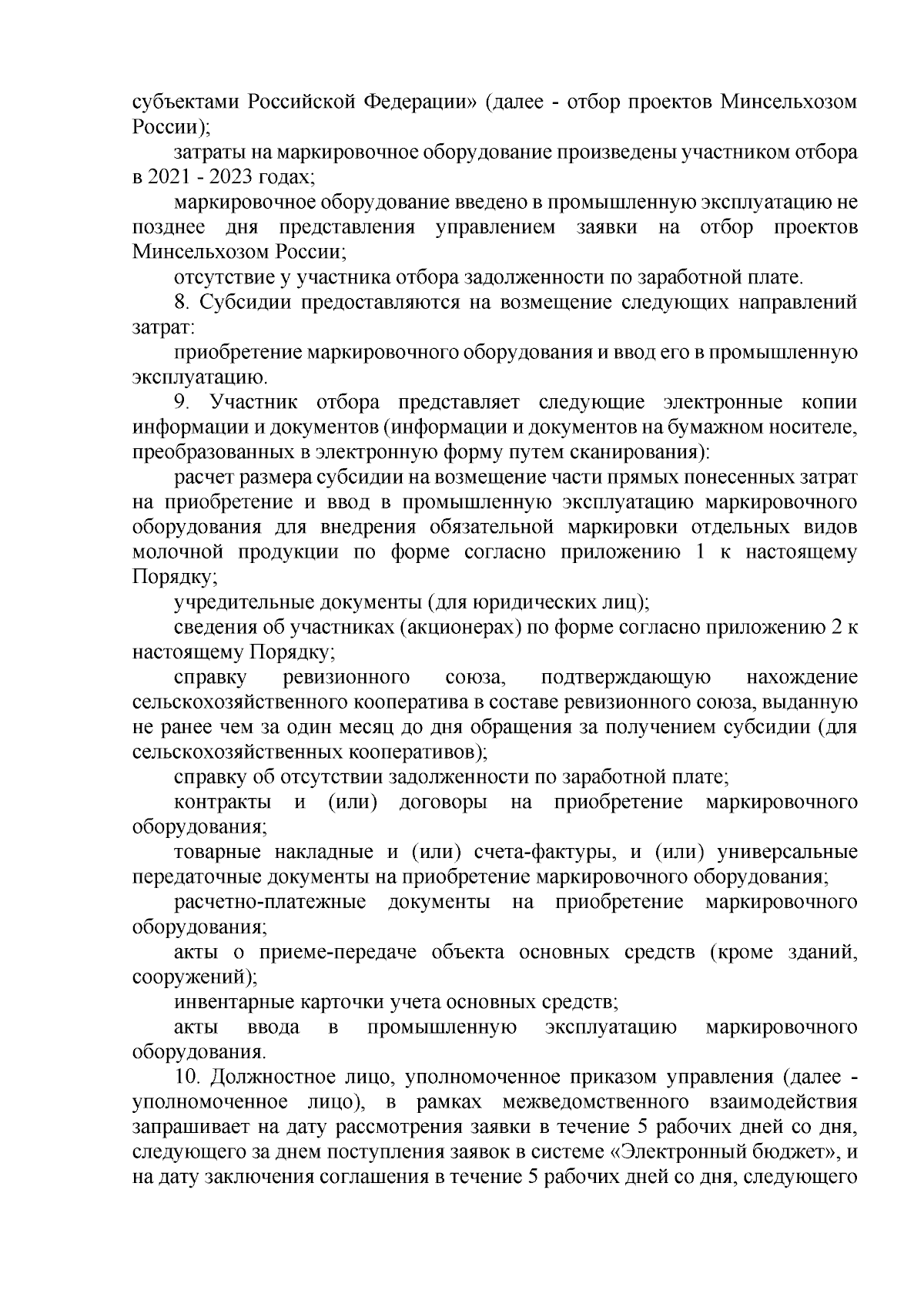 субъектами Российской Федерации» (далее - отбор проектов Минсельхозом России);

затраты на маркировочное оборудование произведены участником отбора в 2021 - 2023 годах;

маркировочное оборудование введено в промышленную эксплуатацию не позднее дня представления управлением заявки на отбор проектов Минсельхозом России;

отсутствие у участника отбора задолженности по заработной плате.

8. Субсидии предоставляются на возмещение следующих направлений затрат:

приобретение маркировочного оборудования и ввод его в промышленную эксплуатацию.

9. Участник отбора представляет следующие электронные копии информации и документов (информации и документов на бумажном носителе, преобразованных в электронную форму путем сканирования):

расчет размера субсидии на возмещение части прямых понесенных затрат на приобретение и ввод в промышленную эксплуатацию маркировочного оборудования для внедрения обязательной маркировки отдельных видов молочной продукции по форме согласно приложению 1 к настоящему Порядку;

учредительные документы (для юридических лиц);

сведения об участниках (акционерах) по форме согласно приложению 2 к настоящему Порядку;

справку ревизионного союза, подтверждающую нахождение сельскохозяйственного кооператива в составе ревизионного союза, выданную не ранее чем за один месяц до дня обращения за получением субсидии (для сельскохозяйственных кооперативов);

справку об отсутствии задолженности по заработной плате;

контракты и (или) договоры на приобретение маркировочного оборудования;

товарные накладные и (или) счета-фактуры, и (или) универсальные передаточные документы на приобретение маркировочного оборудования;

расчетно-платежные документы на приобретение маркировочного оборудования;

акты о приеме-передаче объекта основных средств (кроме зданий, сооружений);

инвентарные карточки учета основных средств;

акты ввода в промышленную эксплуатацию маркировочного оборудования.

10. Должностное лицо, уполномоченное приказом управления (далее - уполномоченное лицо), в рамках межведомственного взаимодействия запрашивает на дату рассмотрения заявки в течение 5 рабочих дней со дня, следующего за днем поступления заявок в системе «Электронный бюджет», и на дату заключения соглашения в течение 5 рабочих дней со дня, следующего